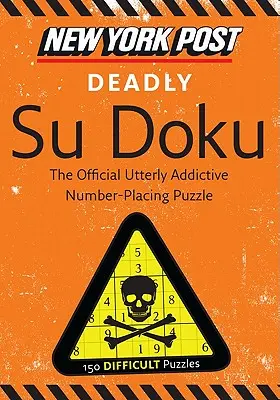 NEW YORK POST

DEADLY

Su Doku

The Official Utterly Addictive Number-Placing Puzzle

5
3
4 8
8 1 2
9 4
8 1 9 6

150 DIFFICULT Puzzles